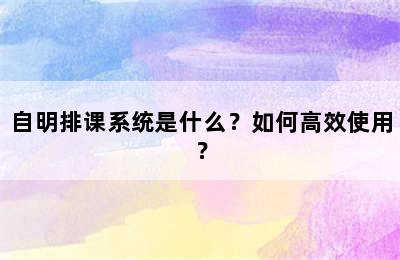 自明排课系统是什么？如何高效使用？